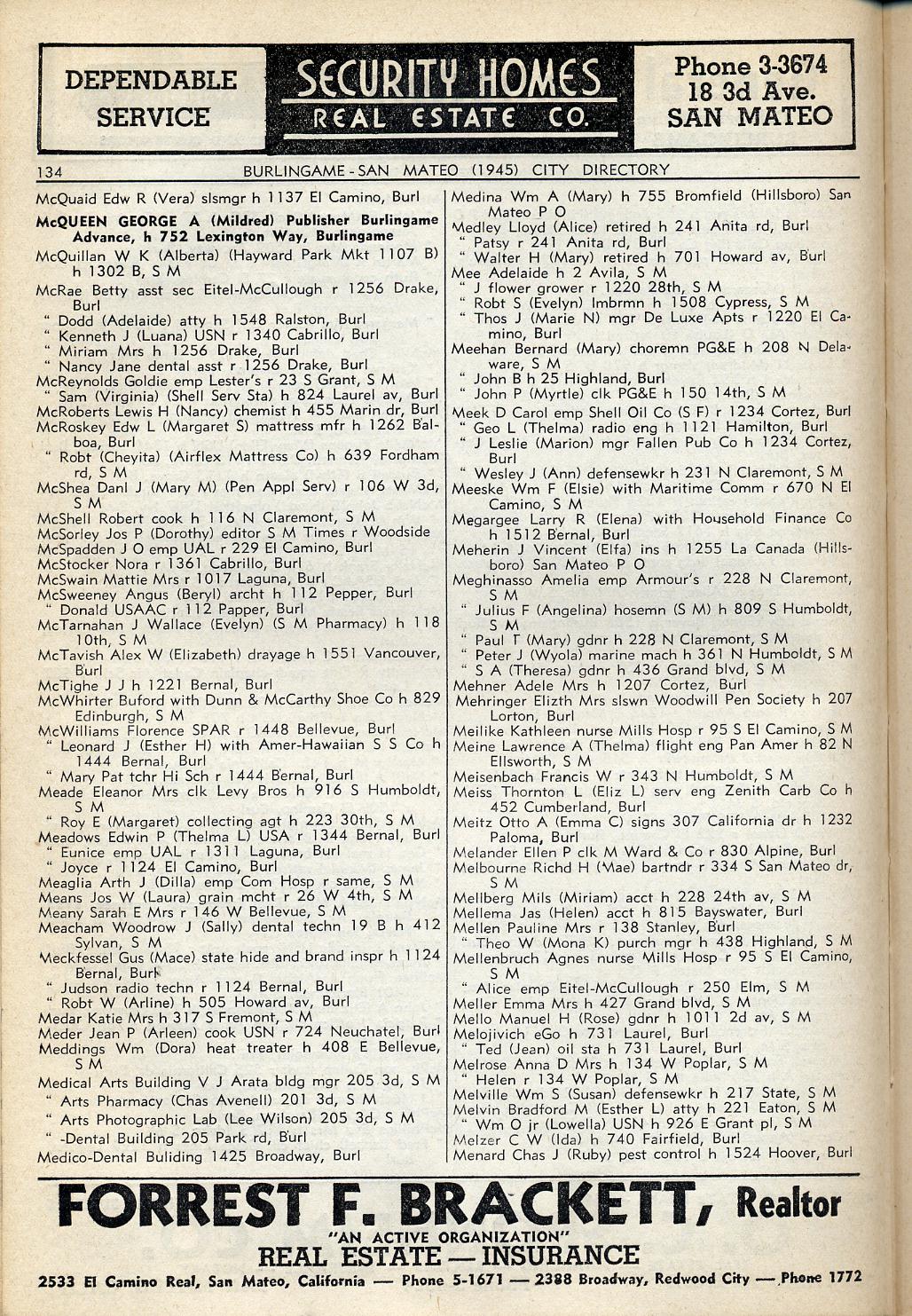 DEPENDABLE SERVICE

SECURITY HOMES
REAL ESTATE CO.

Phone 3-3674
18 3d Ave.
SAN MATEO

134 BURLINGAME - SAN MATEO (1945) CITY DIRECTORY

McQuaid Edw R (Vera) slsmgr h 1137 El Camino, Burl
McQUEEN GEORGE A (Mildred) Publisher Burlingame Advance, h 752 Lexington Way, Burlingame
McQuillan W K (Alberta) (Hayward Park Mkt 1107 B) h 1302 B, S M
McRae Betty asst sec Eitel-McCullough r 1256 Drake, Burl
" Dodd (Adelaide) atty h 1548 Ralston, Burl
" Kenneth J (Luana) USN r 1340 Cabrillo, Burl
" Miriam Mrs h 1256 Drake, Burl
" Nancy Jane dental asst r 1256 Drake, Burl
McReynolds Goldie emp Lester's r 23 S Grant, S M
" Sam (Virginia) (Shell Serv Sta) h 824 Laurel av, Burl
McRoberts Lewis H (Nancy) chemist h 455 Marin dr, Burl
McRoskey Edw L (Margaret S) mattress mfr h 1262 Balboa, Burl
" Robt (Cheyita) (Airflex Mattress Co) h 639 Fordham rd, S M
McShea Danl J (Mary M) (Pen Appl Serv) r 106 W 3d, S M
McShell Robert cook h 116 N Claremont, S M
McSorley Jos P (Dorothy) editor S M Times r Woodside
McSpadden J O emp UAL r 229 El Camino, Burl
McStocker Nora r 1361 Cabrillo, Burl
McSwain Mattie Mrs r 1017 Laguna, Burl
McSweeney Angus (Beryl) archt h 112 Pepper, Burl
" Donald USAAC r 112 Papper, Burl
McTarnahan J Wallace (Evelyn) (S M Pharmacy) h 118 10th, S M
McTavish Alex W (Elizabeth) drayage h 1551 Vancouver, Burl
McTighe J J h 1221 Bernal, Burl
McWhirter Buford with Dunn & McCarthy Shoe Co h 829 Edinburgh, S M
McWilliams Florence SPAR r 1448 Bellevue, Burl
" Leonard J (Esther H) with Amer-Hawaiian S S Co h 1444 Bernal, Burl
" Mary Pat tchr Hi Sch r 1444 Bernal, Burl
Meade Eleanor Mrs clk Levy Bros h 916 S Humboldt, S M
" Roy E (Margaret) collecting agt h 223 30th, S M
Meadows Edwin P (Thelma L) USA r 1344 Bernal, Burl
" Eunice emp UAL r 1311 Laguna, Burl
" Joyce r 1124 El Camino, Burl
Meaglia Arth J (Dilla) emp Com Hosp r same, S M
Means Jos W (Laura) grain mcht r 26 W 4th, S M
Meany Sarah E Mrs r 146 W Bellevue, S M
Meacham Woodrow J (Sally) dental techn 19 B h 412 Sylvan, S M
Meckfessel Gus (Mace) state hide and brand inspr h 1124 Bernal, Burl
" Judson radio techn r 1124 Bernal, Burl
" Robt W (Arline) h 505 Howard av, Burl
Medar Katie Mrs h 317 S Fremont, S M
Meder Jean P (Arleen) cook USN r 724 Neuchatel, Burl
Meddings Wm (Dora) heat treater h 408 E Bellevue, S M
Medical Arts Building V J Arata bldg mgr 205 3d, S M
" Arts Pharmacy (Chas Avenell) 201 3d, S M
" Arts Photographic Lab (Lee Wilson) 205 3d, S M
" -Dental Building 205 Park rd, Burl
Medico-Dental Buliding 1425 Broadway, Burl

Medina Wm A (Mary) h 755 Bromfield (Hillsboro) San Mateo P O
Medley Lloyd (Alice) retired h 241 Anita rd, Burl
" Patsy r 241 Anita rd, Burl
" Walter H (Mary) retired h 701 Howard av, Burl
Mee Adelaide h 2 Avila, S M
" J flower grower r 1220 28th, S M
" Robt S (Evelyn) lmbrmn h 1508 Cypress, S M
" Thos J (Marie N) mgr De Luxe Apts r 1220 El Camino, Burl
Meehan Bernard (Mary) choremn PG&E h 208 N Delaware, S M
" John B h 25 Highland, Burl
" John P (Myrtle) clk PG&E h 150 14th, S M
Meek D Carol emp Shell Oil Co (S F) r 1234 Cortez, Burl
" Geo L (Thelma) radio eng h 1121 Hamilton, Burl
" J Leslie (Marion) mgr Fallen Pub Co h 1234 Cortez, Burl
" Wesley J (Ann) defensewkr h 231 N Claremont, S M
Meeske Wm F (Elsie) with Maritime Comm r 670 N El Camino, S M
Megargee Larry R (Elena) with Household Finance Co h 1512 Bernal, Burl
Meherin J Vincent (Elfa) ins h 1255 La Canada (Hillsboro) San Mateo P O
Meghinasso Amelia emp Armour's r 228 N Claremont, S M
" Julius F (Angelina) hosemn (S M) h 809 S Humboldt, S M
" Paul T (Mary) gdnr h 228 N Claremont, S M
" Peter J (Wyola) marine mach h 361 N Humboldt, S M
" S A (Theresa) gdnr h 436 Grand blvd, S M
Mehner Adele Mrs h 1207 Cortez, Burl
Mehringer Elizth Mrs slswn Woodwill Pen Society h 207 Lorton, Burl
Meilike Kathleen nurse Mills Hosp r 95 S El Camino, S M
Meine Lawrence A (Thelma) flight eng Pan Amer h 82 N Ellsworth, S M
Meisenbach Francis W r 343 N Humboldt, S M
Meiss Thornton L (Eliz L) serv eng Zenith Carb Co h 452 Cumberland, Burl
Meitz Otto A (Emma C) signs 307 California dr h 1232 Paloma, Burl
Melander Ellen P clk M Ward & Co r 830 Alpine, Burl
Melbourne Richd H (Mae) bartndr r 334 S San Mateo dr, S M
Mellberg Mils (Miriam) acct h 228 24th av, S M
Mellema Jas (Helen) acct h 815 Bayswater, Burl
Mellen Pauline Mrs r 138 Stanley, Burl
" Theo W (Mona K) purch mgr h 438 Highland, S M
Mellenbruch Agnes nurse Mills Hosp r 95 S El Camino, S M
" Alice emp Eitel-McCullough r 250 Elm, S M
Meller Emma Mrs h 427 Grand blvd, S M
Mello Manuel H (Rose) gdnr h 1011 2d av, S M
Melojivich eGo h 731 Laurel, Burl
" Ted (Jean) oil sta h 731 Laurel, Burl
Melrose Anna D Mrs h 134 W Poplar, S M
" Helen r 134 W Poplar, S M
Melville Wm S (Susan) defensewkr h 217 State, S M
Melvin Bradford M (Esther L) atty h 221 Eaton, S M
" Wm O jr (Lowella) USN h 926 E Grant pl, S M
Melzer C W (Ida) h 740 Fairfield, Burl
Menard Chas J (Ruby) pest control h 1524 Hoover, Burl

FORREST F. BRACKETT, Realtor
"AN ACTIVE ORGANIZATION"
REAL ESTATE — INSURANCE
2533 El Camino Real, San Mateo, California — Phone 5-1671 — 2388 Broadway, Redwood City — Phone 1772